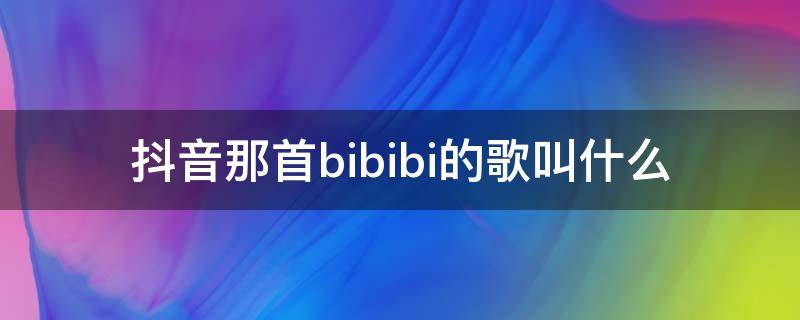 抖音那首bibibi的歌叫什么